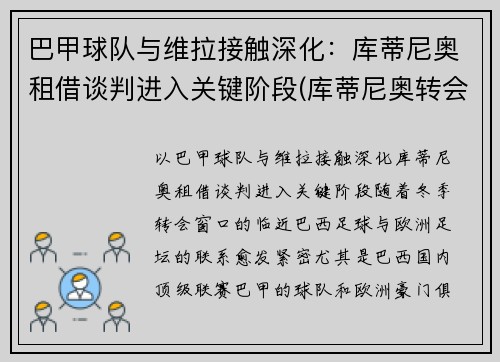 巴甲球队与维拉接触深化：库蒂尼奥租借谈判进入关键阶段(库蒂尼奥转会

以巴甲球队与维拉接触深化库蒂尼奥租借谈判进入关键阶段随着冬季转会窗口的临近巴西足球与欧洲足坛的联系愈发紧密尤其是巴西国内顶级联赛巴甲的球队和欧洲豪门俱